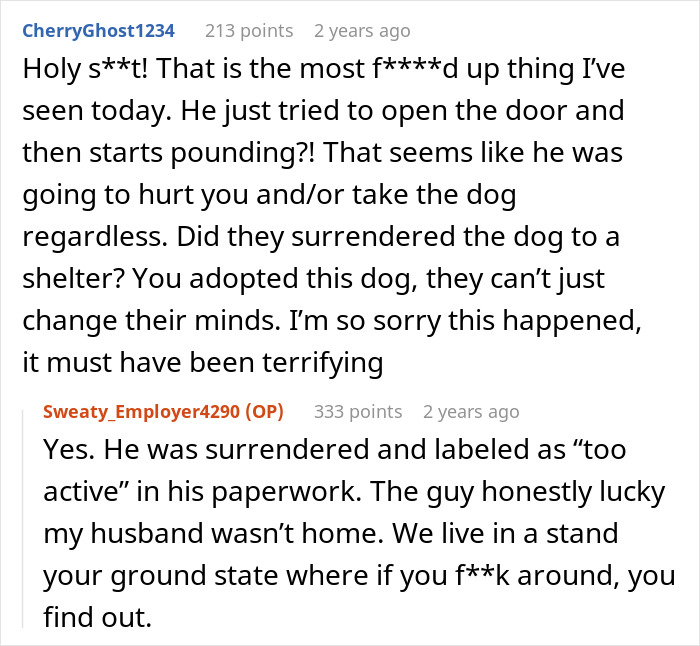 CherryGhost1234 213 points 2 years ago

Holy s**t! That is the most f****d up thing I've seen today. He just tried to open the door and then starts pounding?! That seems like he was going to hurt you and/or take the dog regardless. Did they surrendered the dog to a shelter? You adopted this dog, they can't just change their minds. I'm so sorry this happened, it must have been terrifying

Sweaty_Employer4290 (OP) 333 points 2 years ago

Yes. He was surrendered and labeled as "too active" in his paperwork. The guy honestly lucky my husband wasn't home. We live in a stand your ground state where if you f**k around, you find out.